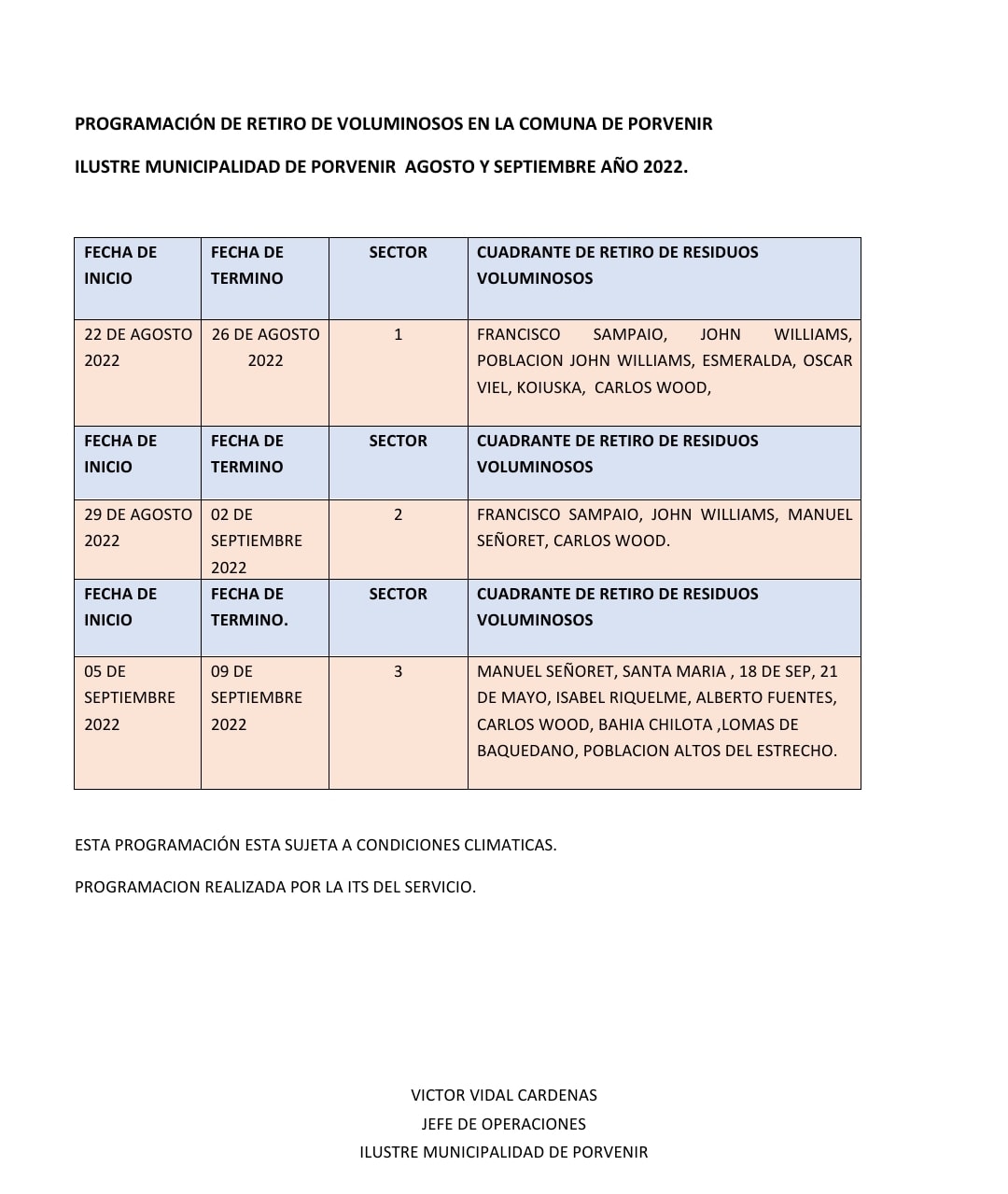 PROGRAMACIÓN DE RETIRO DE VOLUMINOSOS EN LA COMUNA DE PORVENIR

ILUSTRE MUNICIPALIDAD DE PORVENIR AGOSTO Y SEPTIEMBRE AÑO 2022.

| FECHA DE INICIO | FECHA DE TERMINO | SECTOR | CUADRANTE DE RETIRO DE RESIDUOS VOLUMINOSOS |
|---|---|---|---|
| 22 DE AGOSTO 2022 | 26 DE AGOSTO 2022 | 1 | FRANCISCO SAMPAIO, JOHN WILLIAMS, POBLACION JOHN WILLIAMS, ESMERALDA, OSCAR VIEL, KOIUSKA, CARLOS WOOD, |
| FECHA DE INICIO | FECHA DE TERMINO | SECTOR | CUADRANTE DE RETIRO DE RESIDUOS VOLUMINOSOS |
| 29 DE AGOSTO 2022 | 02 DE SEPTIEMBRE 2022 | 2 | FRANCISCO SAMPAIO, JOHN WILLIAMS, MANUEL SEÑORET, CARLOS WOOD. |
| FECHA DE INICIO | FECHA DE TERMINO. | SECTOR | CUADRANTE DE RETIRO DE RESIDUOS VOLUMINOSOS |
| 05 DE SEPTIEMBRE 2022 | 09 DE SEPTIEMBRE 2022 | 3 | MANUEL SEÑORET, SANTA MARIA , 18 DE SEP, 21 DE MAYO, ISABEL RIQUELME, ALBERTO FUENTES, CARLOS WOOD, BAHIA CHILOTA ,LOMAS DE BAQUEDANO, POBLACION ALTOS DEL ESTRECHO. |

ESTA PROGRAMACIÓN ESTA SUJETA A CONDICIONES CLIMATICAS.

PROGRAMACION REALIZADA POR LA ITS DEL SERVICIO.

VICTOR VIDAL CARDENAS
JEFE DE OPERACIONES
ILUSTRE MUNICIPALIDAD DE PORVENIR